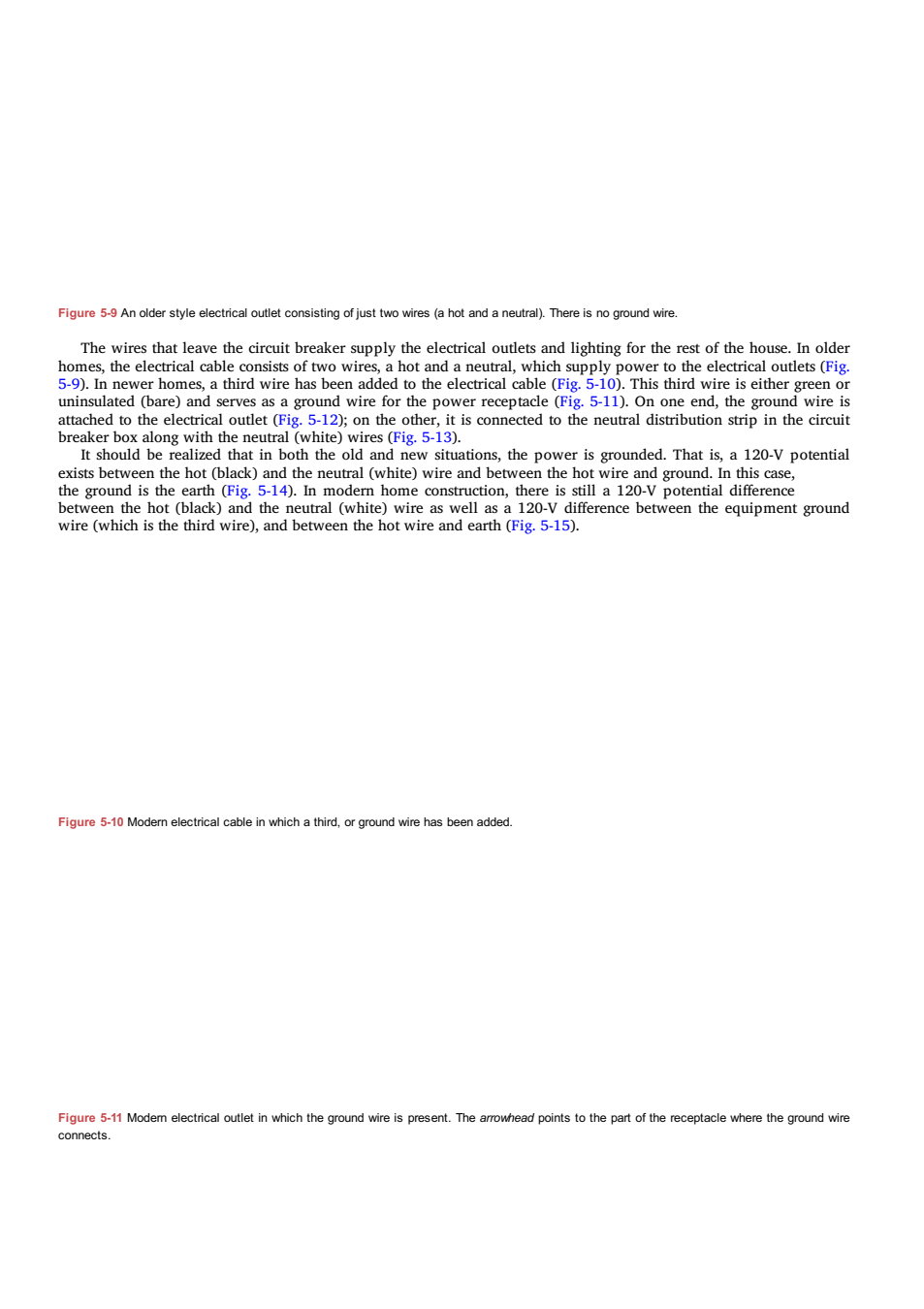 Figure 5-9 An older style electrical outlet consisting of just two wires (a hot and a neutral). There is no ground wire.

The wires that leave the circuit breaker supply the electrical outlets and lighting for the rest of the house. In older homes, the electrical cable consists of two wires, a hot and a neutral, which supply power to the electrical outlets (Fig. 5-9). In newer homes, a third wire has been added to the electrical cable (Fig. 5-10). This third wire is either green or uninsulated (bare) and serves as a ground wire for the power receptacle (Fig. 5-11). On one end, the ground wire is attached to the electrical outlet (Fig. 5-12); on the other, it is connected to the neutral distribution strip in the circuit breaker box along with the neutral (white) wires (Fig. 5-13).

It should be realized that in both the old and new situations, the power is grounded. That is, a 120-V potential exists between the hot (black) and the neutral (white) wire and between the hot wire and ground. In this case, the ground is the earth (Fig. 5-14). In modern home construction, there is still a 120-V potential difference between the hot (black) and the neutral (white) wire as well as a 120-V difference between the equipment ground wire (which is the third wire), and between the hot wire and earth (Fig. 5-15).

Figure 5-10 Modern electrical cable in which a third, or ground wire has been added.

Figure 5-11 Modern electrical outlet in which the ground wire is present. The arrowhead points to the part of the receptacle where the ground wire connects.